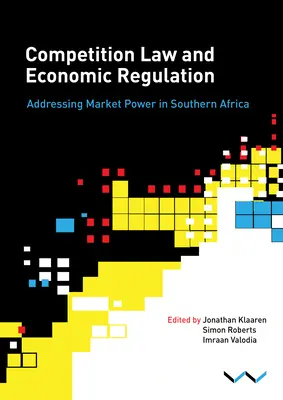 Competition Law and Economic Regulation

Addressing Market Power in Southern Africa

Edited by Jonathan Klaaren
Simon Roberts
Imraan Valodia